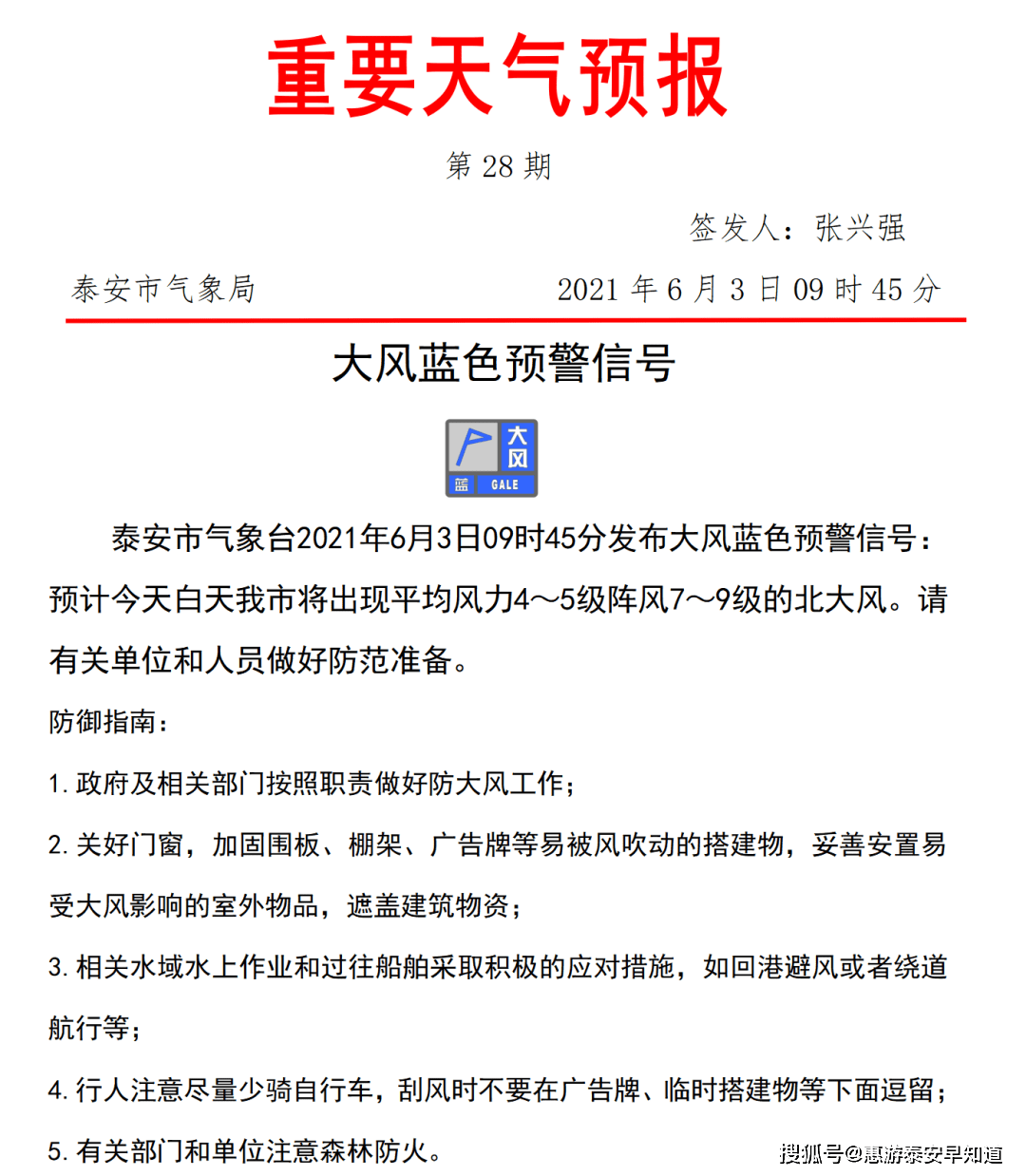 重要天气预报

第 28 期

签发人：张兴强

泰安市气象局

2021 年 6 月 3 日 09 时 45 分

大风蓝色预警信号

大风

蓝 GALE

泰安市气象台2021年6月3日09时45分发布大风蓝色预警信号：预计今天白天我市将出现平均风力4～5级阵风7～9级的北大风。请有关单位和人员做好防范准备。

防御指南：

1. 政府及相关部门按照职责做好防大风工作；

2. 关好门窗，加固围板、棚架、广告牌等易被风吹动的搭建物，妥善安置易受大风影响的室外物品，遮盖建筑物资；

3. 相关水域水上作业和过往船舶采取积极的应对措施，如回港避风或者绕道航行等；

4. 行人注意尽量少骑自行车，刮风时不要在广告牌、临时搭建物等下面逗留；

5. 有关部门和单位注意森林防火。

搜狐号@惠游泰安早知道